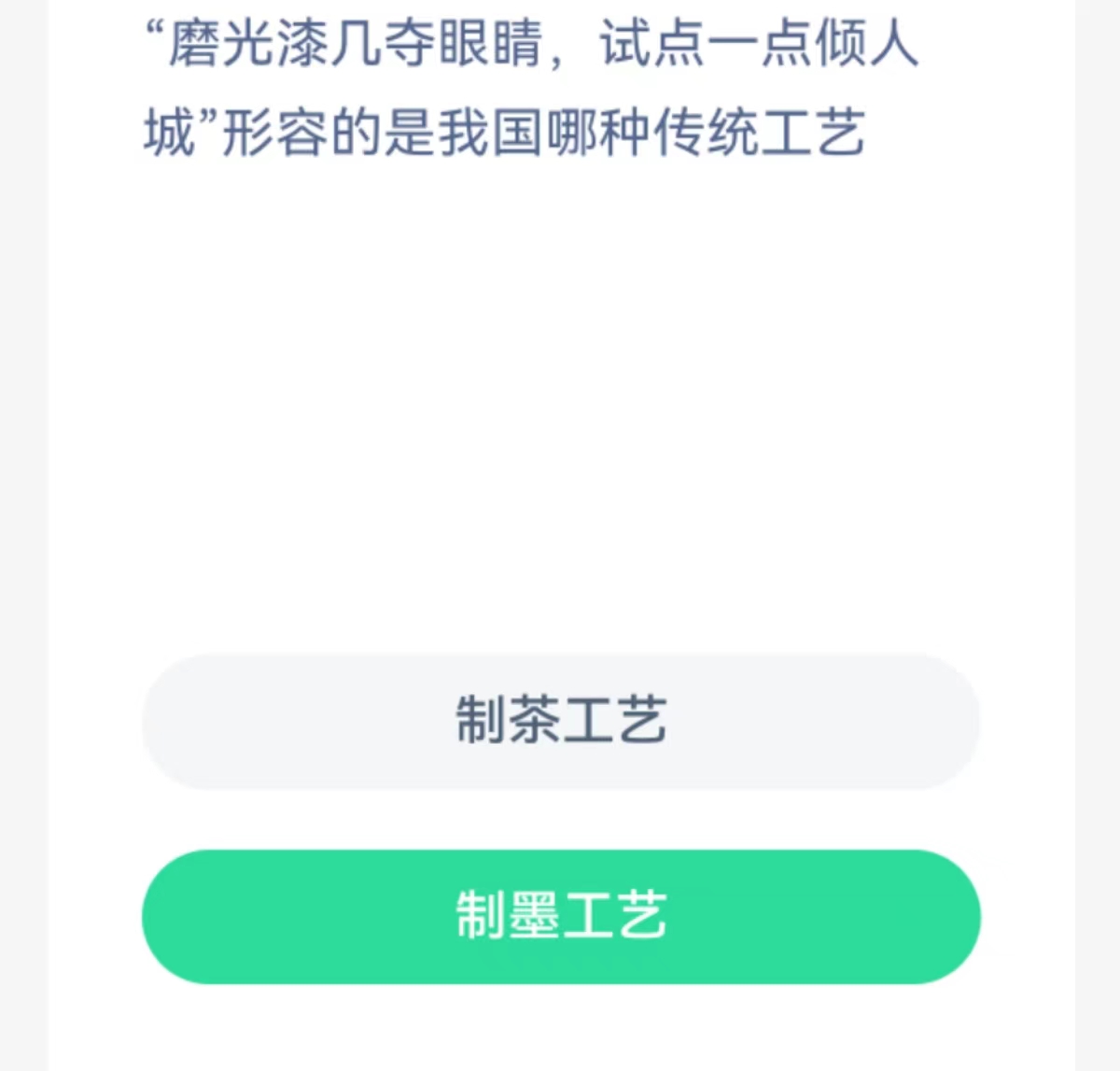 “磨光漆几夺眼睛，试点一点倾人城”形容的是我国哪种传统工艺

制茶工艺

制墨工艺